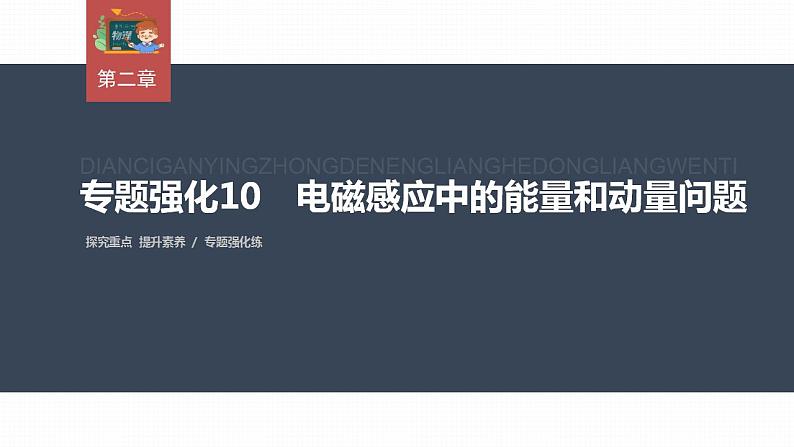 物理

第二章

DIANCIGANYINGZHONGDENENGLIANGHEDONGLIANGWENTI

专题强化10　电磁感应中的能量和动量问题

探究重点　提升素养　/　专题强化练